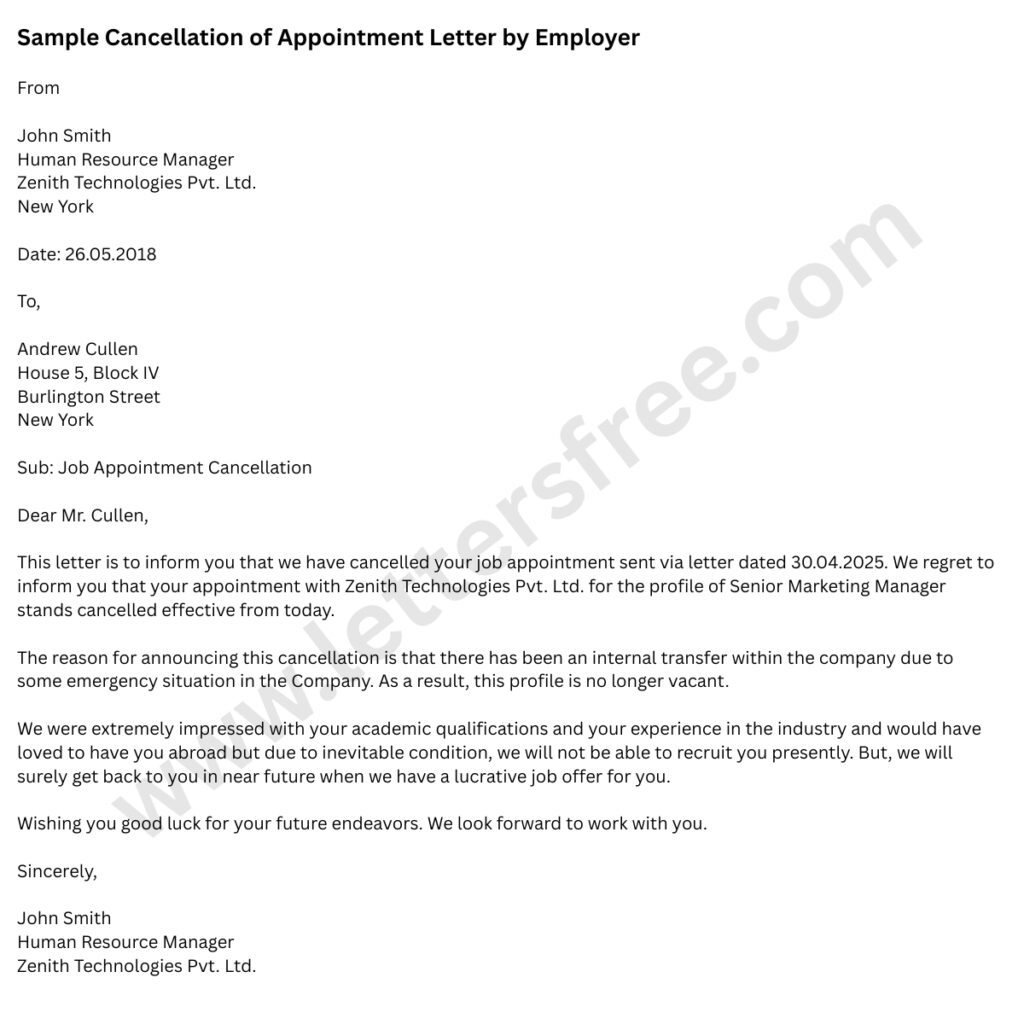 Sample Cancellation of Appointment Letter by Employer

From

John Smith
Human Resource Manager
Zenith Technologies Pvt. Ltd.
New York

Date: 26.05.2018

To,

Andrew Cullen
House 5, Block IV
Burlington Street
New York

Sub: Job Appointment Cancellation

Dear Mr. Cullen,

This letter is to inform you that we have cancelled your job appointment sent via letter dated 30.04.2025. We regret to inform you that your appointment with Zenith Technologies Pvt. Ltd. for the profile of Senior Marketing Manager stands cancelled effective from today.

The reason for announcing this cancellation is that there has been an internal transfer within the company due to some emergency situation in the Company. As a result, this profile is no longer vacant.

We were extremely impressed with your academic qualifications and your experience in the industry and would have loved to have you abroad but due to inevitable condition, we will not be able to recruit you presently. But, we will surely get back to you in near future when we have a lucrative job offer for you.

Wishing you good luck for your future endeavors. We look forward to work with you.

Sincerely,

John Smith
Human Resource Manager
Zenith Technologies Pvt. Ltd.

www.lettersfree.com